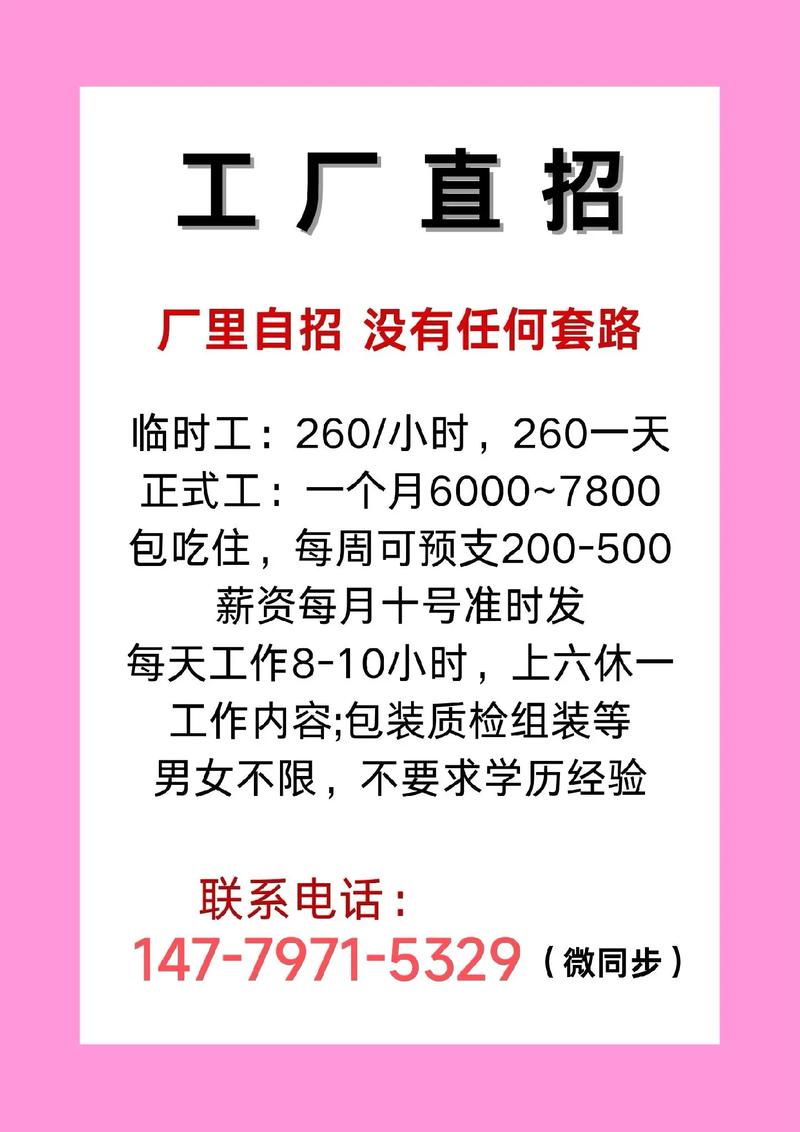 工厂直招

厂里自招 没有任何套路

临时工：260/小时，260一天
正式工：一个月6000~7800
包吃住，每周可预支200-500
薪资每月十号准时发
每天工作8-10小时，上六休一
工作内容;包装质检组装等
男女不限，不要求学历经验

联系电话：
147-7971-5329（微同步）